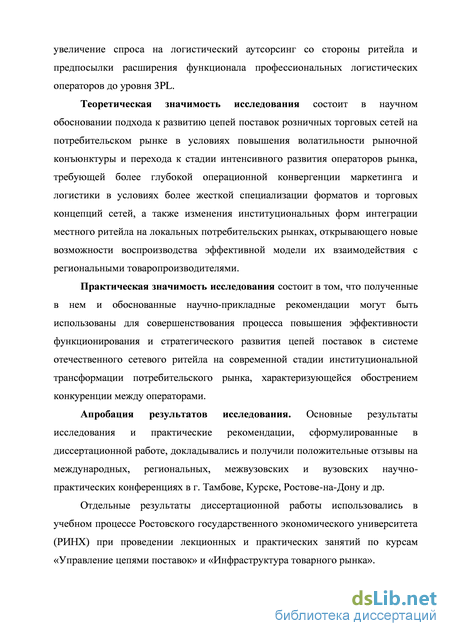 увеличение спроса на логистический аутсорсинг со стороны ритейла и предпосылки расширения функционала профессиональных логистических операторов до уровня 3PL.

Теоретическая значимость исследования состоит в научном обосновании подхода к развитию цепей поставок розничных торговых сетей на потребительском рынке в условиях повышения волатильности рыночной конъюнктуры и перехода к стадии интенсивного развития операторов рынка, требующей более глубокой операционной конвергенции маркетинга и логистики в условиях более жесткой специализации форматов и торговых концепций сетей, а также изменения институциональных форм интеграции местного ритейла на локальных потребительских рынках, открывающего новые возможности воспроизводства эффективной модели их взаимодействия с региональными товаропроизводителями.

Практическая значимость исследования состоит в том, что полученные в нем и обоснованные научно-прикладные рекомендации могут быть использованы для совершенствования процесса повышения эффективности функционирования и стратегического развития цепей поставок в системе отечественного сетевого ритейла на современной стадии институциональной трансформации потребительского рынка, характеризующейся обострением конкуренции между операторами.

Апробация результатов исследования. Основные результаты исследования и практические рекомендации, сформулированные в диссертационной работе, докладывались и получили положительные отзывы на международных, региональных, межвузовских и вузовских научно-практических конференциях в г. Тамбове, Курске, Ростове-на-Дону и др.

Отдельные результаты диссертационной работы использовались в учебном процессе Ростовского государственного экономического университета (РИНХ) при проведении лекционных и практических занятий по курсам «Управление цепями поставок» и «Инфраструктура товарного рынка».

dsLib.net
библиотека диссертаций